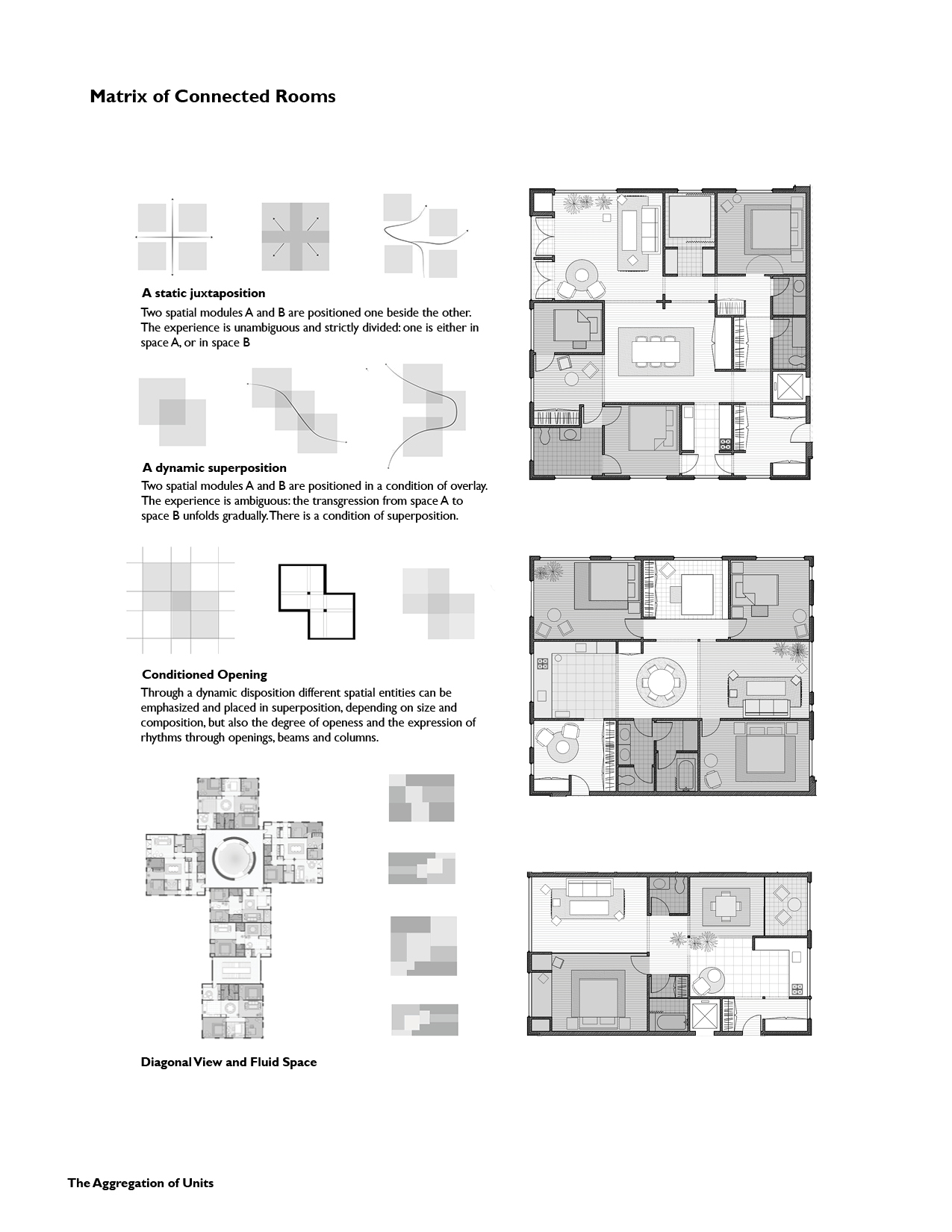 Matrix of Connected Rooms

A static juxtaposition
Two spatial modules A and B are positioned one beside the other. The experience is unambiguous and strictly divided: one is either in space A, or in space B

A dynamic superposition
Two spatial modules A and B are positioned in a condition of overlay. The experience is ambiguous: the transgression from space A to space B unfolds gradually. There is a condition of superposition.

Conditioned Opening
Through a dynamic disposition different spatial entities can be emphasized and placed in superposition, depending on size and composition, but also the degree of openess and the expression of rhythms through openings, beams and columns.

Diagonal View and Fluid Space

The Aggregation of Units